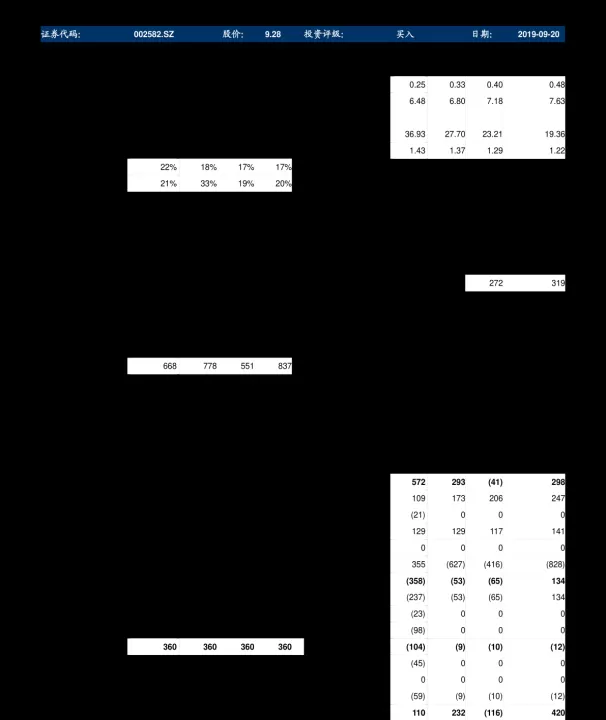 证券代码: 002582.SZ 股价: 9.28 投资评级: 买入 日期: 2019-09-20

| 0.25 | 0.33 | 0.40 | 0.48 |
|---|---|---|---|
| 6.48 | 6.80 | 7.18 | 7.63 |
| 36.93 | 27.70 | 23.21 | 19.36 |
| 1.43 | 1.37 | 1.29 | 1.22 |

| 22% | 18% | 17% | 17% |
|---|---|---|---|
| 21% | 33% | 19% | 20% |

| 272 | 319 |
|---|---|

| 668 | 778 | 551 | 837 |
|---|---|---|---|

| 572 | 293 | (41) | 298 |
|---|---|---|---|
| 109 | 173 | 206 | 247 |
| (21) | 0 | 0 | 0 |
| 129 | 129 | 117 | 141 |
| 0 | 0 | 0 | 0 |
| 355 | (627) | (416) | (828) |
| (358) | (53) | (65) | 134 |
| (237) | (53) | (65) | 134 |
| (23) | 0 | 0 | 0 |
| (98) | 0 | 0 | 0 |
| (104) | (9) | (10) | (12) |
| (45) | 0 | 0 | 0 |
| 0 | 0 | 0 | 0 |
| (59) | (9) | (10) | (12) |
| 110 | 232 | (116) | 420 |

| 360 | 360 | 360 | 360 |
|---|---|---|---|